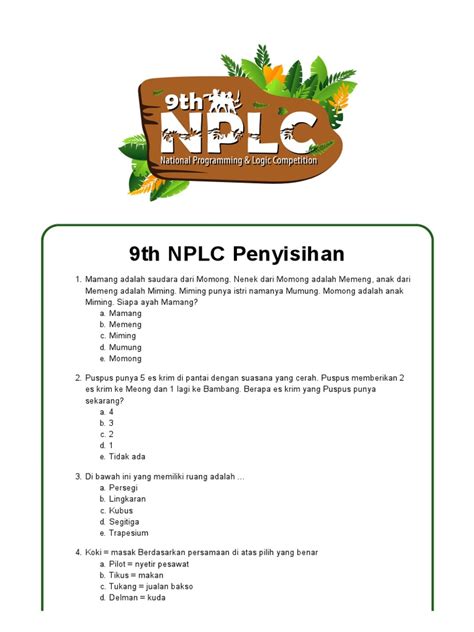 9th NPLC
National Programming & Logic Competition

9th NPLC Penyisihan

1. Mamang adalah saudara dari Momong. Nenek dari Momong adalah Memeng, anak dari Memeng adalah Miming. Miming punya istri namanya Mumung. Momong adalah anak Miming. Siapa ayah Mamang?
a. Mamang
b. Memeng
c. Miming
d. Mumung
e. Momong

2. Puspus punya 5 es krim di pantai dengan suasana yang cerah. Puspus memberikan 2 es krim ke Meong dan 1 lagi ke Bambang. Berapa es krim yang Puspus punya sekarang?
a. 4
b. 3
c. 2
d. 1
e. Tidak ada

3. Di bawah ini yang memiliki ruang adalah ...
a. Persegi
b. Lingkaran
c. Kubus
d. Segitiga
e. Trapesium

4. Koki = masak Berdasarkan persamaan di atas pilih yang benar
a. Pilot = nyetir pesawat
b. Tikus = makan
c. Tukang = jualan bakso
d. Delman = kuda